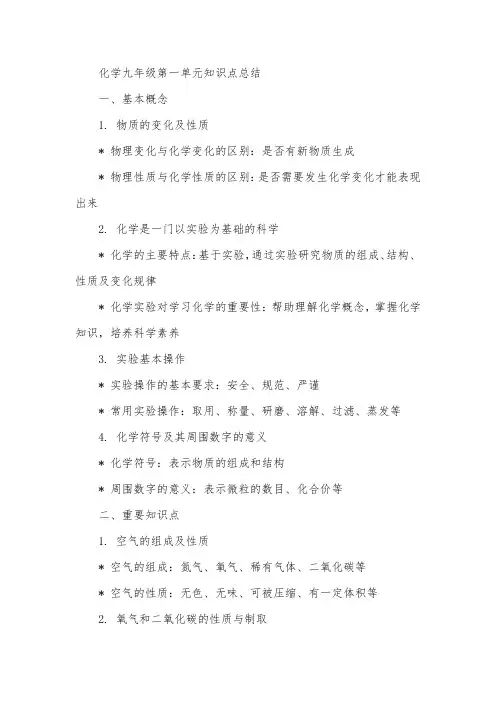 化学九年级第一单元知识点总结

一、基本概念

1. 物质的变化及性质

* 物理变化与化学变化的区别：是否有新物质生成

* 物理性质与化学性质的区别：是否需要发生化学变化才能表现出来

2. 化学是一门以实验为基础的科学

* 化学的主要特点：基于实验，通过实验研究物质的组成、结构、性质及变化规律

* 化学实验对学习化学的重要性：帮助理解化学概念，掌握化学知识，培养科学素养

3. 实验基本操作

* 实验操作的基本要求：安全、规范、严谨

* 常用实验操作：取用、称量、研磨、溶解、过滤、蒸发等

4. 化学符号及其周围数字的意义

* 化学符号：表示物质的组成和结构

* 周围数字的意义：表示微粒的数目、化合价等

二、重要知识点

1. 空气的组成及性质

* 空气的组成：氮气、氧气、稀有气体、二氧化碳等

* 空气的性质：无色、无味、可被压缩、有一定体积等

2. 氧气和二氧化碳的性质与制取